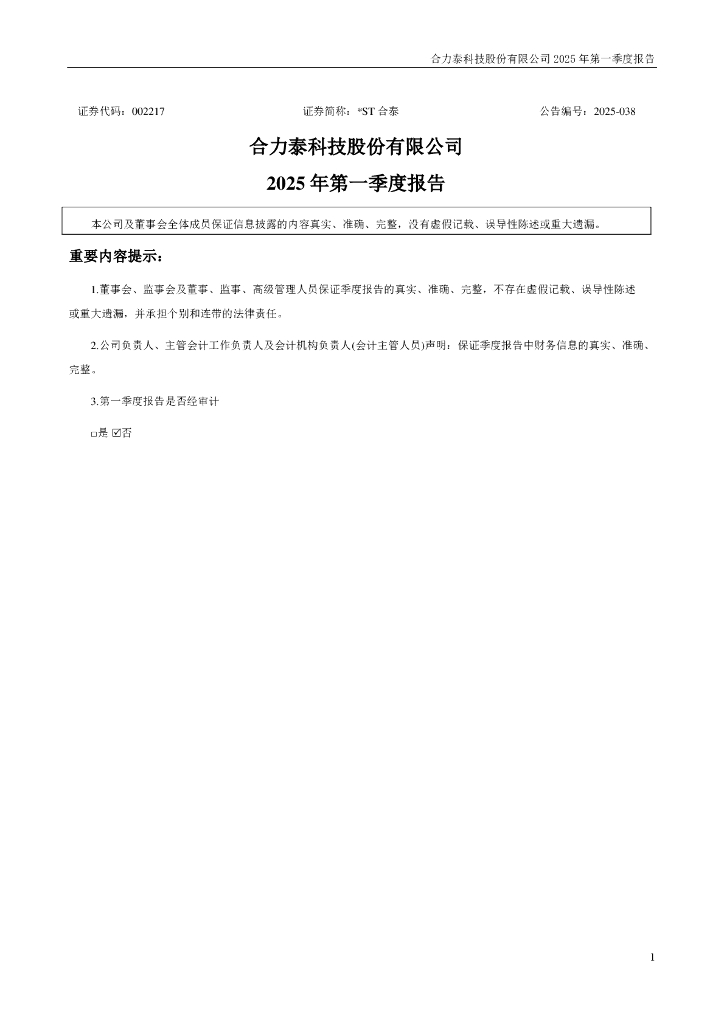 合力泰科技股份有限公司 2025 年第一季度报告

证券代码：002217　　证券简称：*ST 合泰　　公告编号：2025-038

合力泰科技股份有限公司

2025 年第一季度报告

本公司及董事会全体成员保证信息披露的内容真实、准确、完整，没有虚假记载、误导性陈述或重大遗漏。

重要内容提示：

1.董事会、监事会及董事、监事、高级管理人员保证季度报告的真实、准确、完整，不存在虚假记载、误导性陈述或重大遗漏，并承担个别和连带的法律责任。

2.公司负责人、主管会计工作负责人及会计机构负责人(会计主管人员)声明：保证季度报告中财务信息的真实、准确、完整。

3.第一季度报告是否经审计

□是 ☑否

1